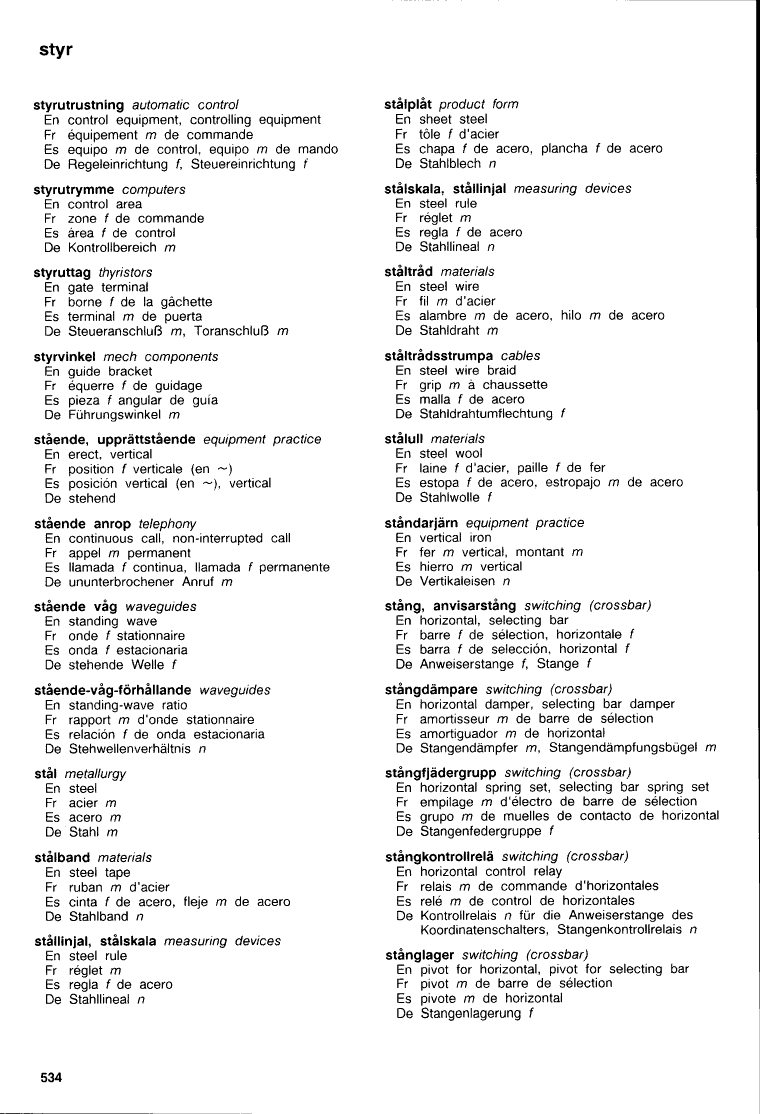 styr

styrutrustning automatic control
En control equipment, controlling equipment
Fr équipement m de commande
Es equipo m de control, equipo m de mando
De Regeleinrichtung f, Steuereinrichtung f

styrutrymme computers
En control area
Fr zone f de commande
Es área f de control
De Kontrollbereich m

styruttag thyristors
En gate terminal
Fr borne f de la gâchette
Es terminal m de puerta
De Steueranschluß m, Toranschluß m

styrvinkel mech components
En guide bracket
Fr équerre f de guidage
Es pieza f angular de guía
De Führungswinkel m

stående, upprättstående equipment practice
En erect, vertical
Fr position f verticale (en ~)
Es posición vertical (en ~), vertical
De stehend

stående anrop telephony
En continuous call, non-interrupted call
Fr appel m permanent
Es llamada f continua, llamada f permanente
De ununterbrochener Anruf m

stående våg waveguides
En standing wave
Fr onde f stationnaire
Es onda f estacionaria
De stehende Welle f

stående-våg-förhållande waveguides
En standing-wave ratio
Fr rapport m d'onde stationnaire
Es relación f de onda estacionaria
De Stehwellenverhältnis n

stål metallurgy
En steel
Fr acier m
Es acero m
De Stahl m

stålband materials
En steel tape
Fr ruban m d'acier
Es cinta f de acero, fleje m de acero
De Stahlband n

stållinjal, stålskala measuring devices
En steel rule
Fr réglet m
Es regla f de acero
De Stahllineal n

stålplåt product form
En sheet steel
Fr tôle f d'acier
Es chapa f de acero, plancha f de acero
De Stahlblech n

stålskala, stållinjal measuring devices
En steel rule
Fr réglet m
Es regla f de acero
De Stahllineal n

ståltråd materials
En steel wire
Fr fil m d'acier
Es alambre m de acero, hilo m de acero
De Stahldraht m

ståltrådsstrumpa cables
En steel wire braid
Fr grip m à chaussette
Es malla f de acero
De Stahldrahtumflechtung f

stålull materials
En steel wool
Fr laine f d'acier, paille f de fer
Es estopa f de acero, estropajo m de acero
De Stahlwolle f

ståndarjärn equipment practice
En vertical iron
Fr fer m vertical, montant m
Es hierro m vertical
De Vertikaleisen n

stång, anvisarstång switching (crossbar)
En horizontal, selecting bar
Fr barre f de sélection, horizontale f
Es barra f de selección, horizontal f
De Anweiserstange f, Stange f

stångdämpare switching (crossbar)
En horizontal damper, selecting bar damper
Fr amortisseur m de barre de sélection
Es amortiguador m de horizontal
De Stangendämpfer m, Stangendämpfungsbügel m

stångfjädergrupp switching (crossbar)
En horizontal spring set, selecting bar spring set
Fr empilage m d'électro de barre de sélection
Es grupo m de muelles de contacto de horizontal
De Stangenfedergruppe f

stångkontrollrelä switching (crossbar)
En horizontal control relay
Fr relais m de commande d'horizontales
Es relé m de control de horizontales
De Kontrollrelais n für die Anweiserstange des Koordinatenschalters, Stangenkontrollrelais n

stånglager switching (crossbar)
En pivot for horizontal, pivot for selecting bar
Fr pivot m de barre de sélection
Es pivote m de horizontal
De Stangenlagerung f

534